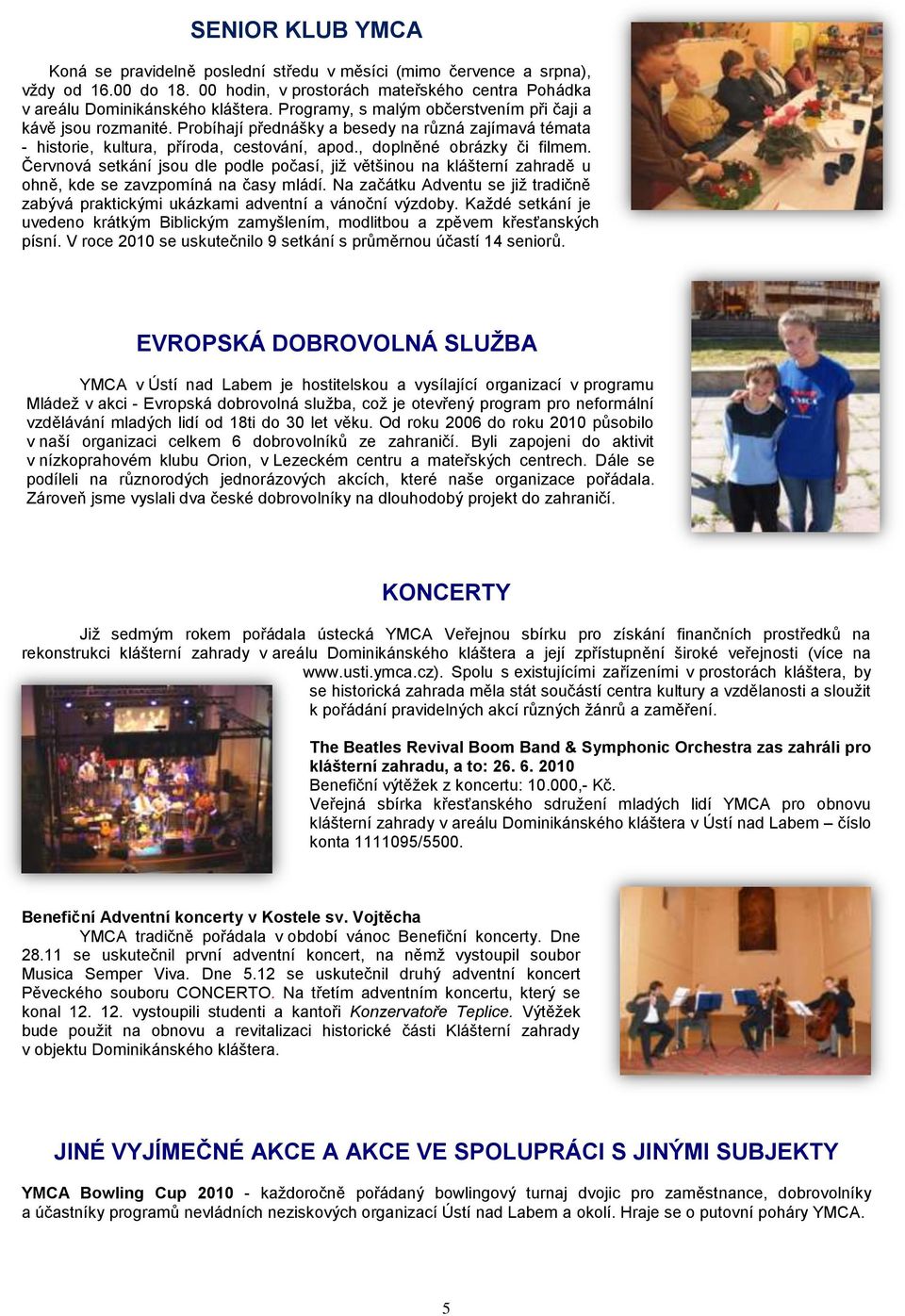 SENIOR KLUB YMCA

Koná se pravidelně poslední středu v měsíci (mimo července a srpna), vždy od 16.00 do 18. 00 hodin, v prostorách mateřského centra Pohádka v areálu Dominikánského kláštera. Programy, s malým občerstvením při čaji a kávě jsou rozmanité. Probíhají přednášky a besedy na různá zajímavá témata - historie, kultura, příroda, cestování, apod., doplněné obrázky či filmem. Červnová setkání jsou dle podle počasí, již většinou na klášterní zahradě u ohně, kde se zavzpomíná na časy mládí. Na začátku Adventu se již tradičně zabývá praktickými ukázkami adventní a vánoční výzdoby. Každé setkání je uvedeno krátkým Biblickým zamyšlením, modlitbou a zpěvem křesťanských písní. V roce 2010 se uskutečnilo 9 setkání s průměrnou účastí 14 seniorů.

EVROPSKÁ DOBROVOLNÁ SLUŽBA

YMCA v Ústí nad Labem je hostitelskou a vysílající organizací v programu Mládež v akci - Evropská dobrovolná služba, což je otevřený program pro neformální vzdělávání mladých lidí od 18ti do 30 let věku. Od roku 2006 do roku 2010 působilo v naší organizaci celkem 6 dobrovolníků ze zahraničí. Byli zapojeni do aktivit v nízkoprahovém klubu Orion, v Lezeckém centru a mateřských centrech. Dále se podíleli na různorodých jednorázových akcích, které naše organizace pořádala. Zároveň jsme vyslali dva české dobrovolníky na dlouhodobý projekt do zahraničí.

KONCERTY

Již sedmým rokem pořádala ústecká YMCA Veřejnou sbírku pro získání finančních prostředků na rekonstrukci klášterní zahrady v areálu Dominikánského kláštera a její zpřístupnění široké veřejnosti (více na www.usti.ymca.cz). Spolu s existujícími zařízeními v prostorách kláštera, by se historická zahrada měla stát součástí centra kultury a vzdělanosti a sloužit k pořádání pravidelných akcí různých žánrů a zaměření.

The Beatles Revival Boom Band & Symphonic Orchestra zas zahráli pro klášterní zahradu, a to: 26. 6. 2010
Benefiční výtěžek z koncertu: 10.000,- Kč.
Veřejná sbírka křesťanského sdružení mladých lidí YMCA pro obnovu klášterní zahrady v areálu Dominikánského kláštera v Ústí nad Labem – číslo konta 1111095/5500.

Benefiční Adventní koncerty v Kostele sv. Vojtěcha
YMCA tradičně pořádala v období vánoc Benefiční koncerty. Dne 28.11 se uskutečnil první adventní koncert, na němž vystoupil soubor Musica Semper Viva. Dne 5.12 se uskutečnil druhý adventní koncert Pěveckého souboru CONCERTO. Na třetím adventním koncertu, který se konal 12. 12. vystoupili studenti a kantoři Konzervatoře Teplice. Výtěžek bude použit na obnovu a revitalizaci historické části Klášterní zahrady v objektu Dominikánského kláštera.

JINÉ VYJÍMEČNÉ AKCE A AKCE VE SPOLUPRÁCI S JINÝMI SUBJEKTY

YMCA Bowling Cup 2010 - každoročně pořádaný bowlingový turnaj dvojic pro zaměstnance, dobrovolníky a účastníky programů nevládních neziskových organizací Ústí nad Labem a okolí. Hraje se o putovní poháry YMCA.

5